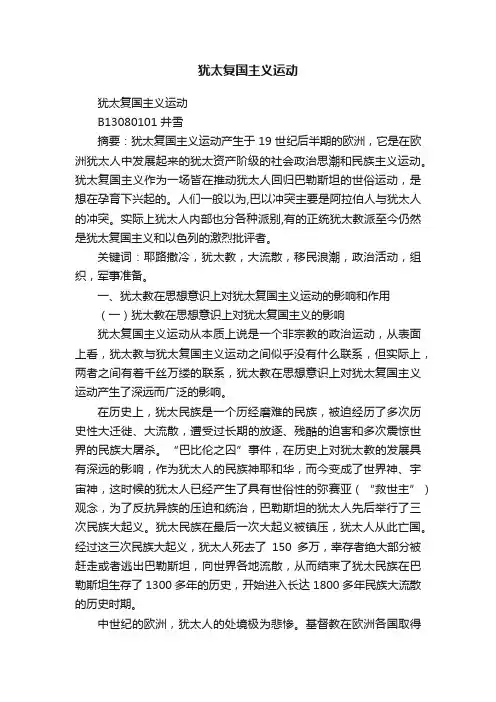 犹太复国主义运动

犹太复国主义运动

B13080101 井雪

摘要：犹太复国主义运动产生于 19 世纪后半期的欧洲，它是在欧洲犹太人中发展起来的犹太资产阶级的社会政治思潮和民族主义运动。犹太复国主义作为一场旨在推动犹太人回归巴勒斯坦的世俗运动，是想在孕育下兴起的。人们一般以为,巴以冲突主要是阿拉伯人与犹太人的冲突。实际上犹太人内部也分各种派别,有的正统犹太教派至今仍然是犹太复国主义和以色列的激烈批评者。

关键词：耶路撒冷，犹太教，大流散，移民浪潮，政治活动，组织，军事准备。

一、犹太教在思想意识上对犹太复国主义运动的影响和作用

（一）犹太教在思想意识上对犹太复国主义的影响

犹太复国主义运动从本质上说是一个非宗教的政治运动，从表面上看，犹太教与犹太复国主义运动之间似乎没有什么联系，但实际上，两者之间有着千丝万缕的联系，犹太教在思想意识上对犹太复国主义运动产生了深远而广泛的影响。

在历史上，犹太民族是一个历经磨难的民族，被迫经历了多次历史性大迁徙、大流散，遭受过长期的放逐、残酷的迫害和多次震惊世界的民族大屠杀。“巴比伦之囚”事件，在历史上对犹太教的发展具有深远的影响，作为犹太人的民族神耶和华，而今变成了世界神、宇宙神，这时候的犹太人已经产生了具有世俗性的弥赛亚（“救世主”）观念，为了反抗异族的压迫和统治，巴勒斯坦的犹太人先后举行了三次民族大起义。犹太民族在最后一次大起义被镇压，犹太人从此亡国。经过这三次民族大起义，犹太人死去了 150 多万，幸存者绝大部分被赶走或者逃出巴勒斯坦，向世界各地流散，从而结束了犹太民族在巴勒斯坦生存了 1300 多年的历史，开始进入长达 1800 多年民族大流散的历史时期。

中世纪的欧洲，犹太人的处境极为悲惨。基督教在欧洲各国取得